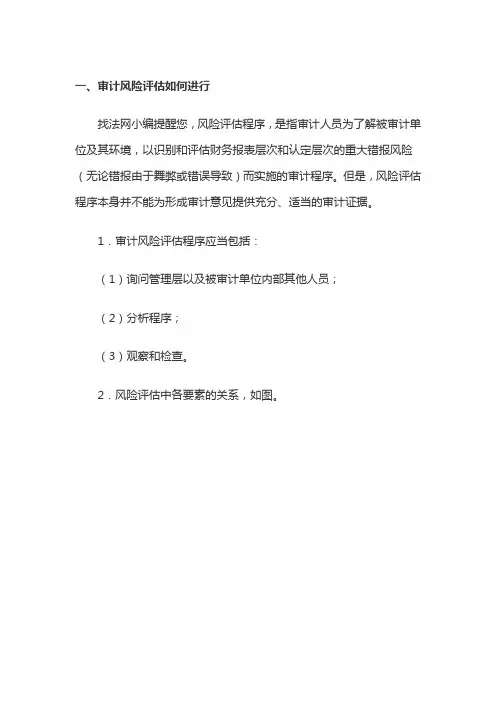 一、审计风险评估如何进行

找法网小编提醒您，风险评估程序，是指审计人员为了解被审计单位及其环境，以识别和评估财务报表层次和认定层次的重大错报风险（无论错报由于舞弊或错误导致）而实施的审计程序。但是，风险评估程序本身并不能为形成审计意见提供充分、适当的审计证据。

1．审计风险评估程序应当包括：

（1）询问管理层以及被审计单位内部其他人员；

（2）分析程序；

（3）观察和检查。

2．风险评估中各要素的关系，如图。